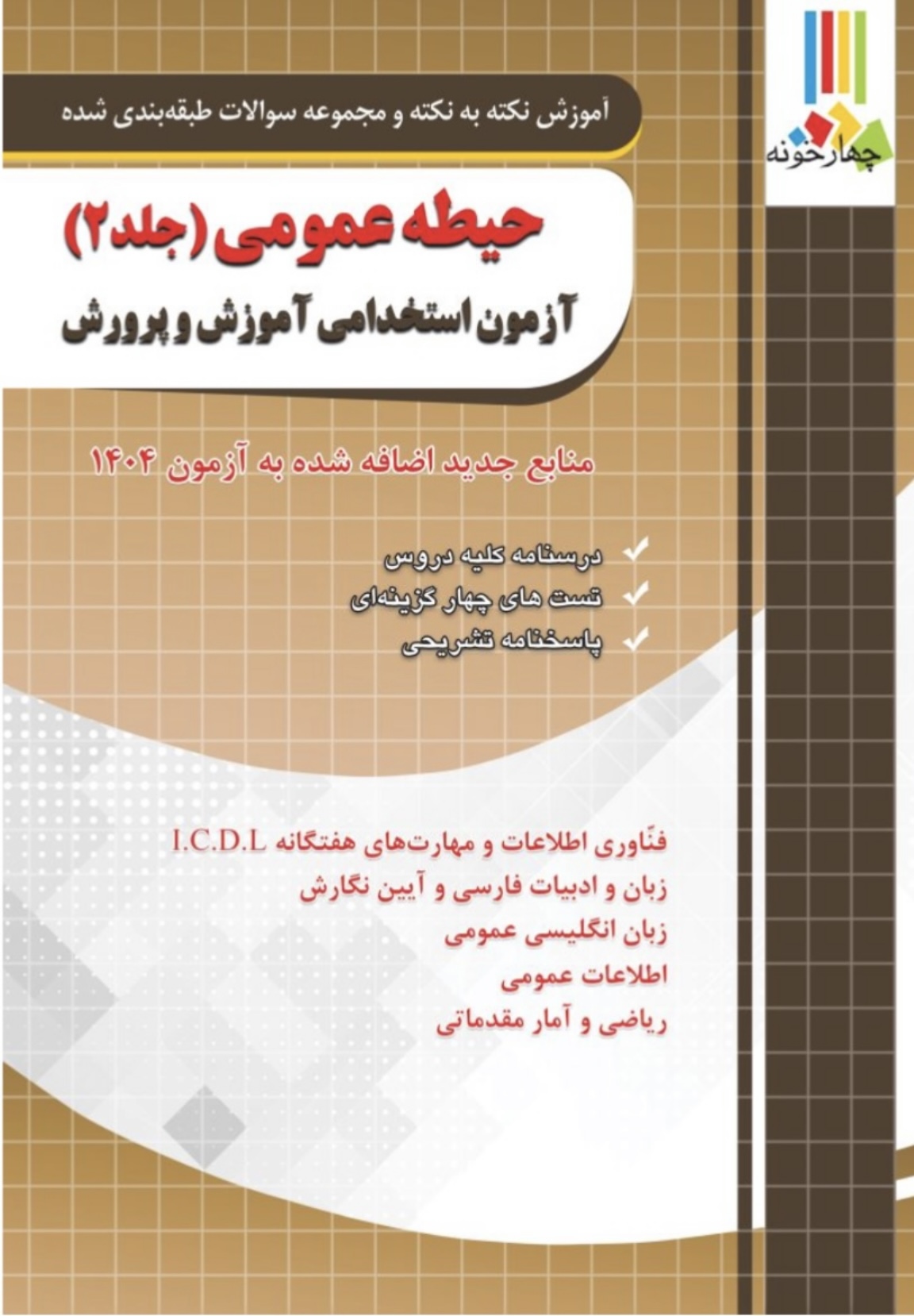 چهارخونه

آموزش نکته به نکته و مجموعه سوالات طبقه‌بندی شده

حیطه عمومی (جلد۲)
آزمون استخدامی آموزش و پرورش

منابع جدید اضافه شده به آزمون ۱۴۰۴

درسنامه کلیه دروس
تست های چهار گزینه‌ای
پاسخنامه تشریحی

فنّاوری اطلاعات و مهارت‌های هفتگانه I.C.D.L
زبان و ادبیات فارسی و آیین نگارش
زبان انگلیسی عمومی
اطلاعات عمومی
ریاضی و آمار مقدماتی